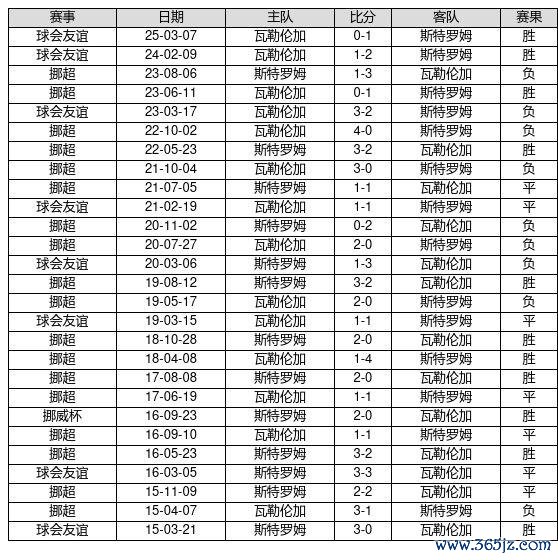 | 赛事 | 日期 | 主队 | 比分 | 客队 | 赛果 |
|---|---|---|---|---|---|
| 球会友谊 | 25-03-07 | 瓦勒伦加 | 0-1 | 斯特罗姆 | 胜 |
| 球会友谊 | 24-02-09 | 瓦勒伦加 | 1-2 | 斯特罗姆 | 胜 |
| 挪超 | 23-08-06 | 斯特罗姆 | 1-3 | 瓦勒伦加 | 负 |
| 挪超 | 23-06-11 | 瓦勒伦加 | 0-1 | 斯特罗姆 | 胜 |
| 球会友谊 | 23-03-17 | 瓦勒伦加 | 3-2 | 斯特罗姆 | 负 |
| 挪超 | 22-10-02 | 瓦勒伦加 | 4-0 | 斯特罗姆 | 负 |
| 挪超 | 22-05-23 | 斯特罗姆 | 3-2 | 瓦勒伦加 | 胜 |
| 挪超 | 21-10-04 | 瓦勒伦加 | 3-0 | 斯特罗姆 | 负 |
| 挪超 | 21-07-05 | 斯特罗姆 | 1-1 | 瓦勒伦加 | 平 |
| 球会友谊 | 21-02-19 | 瓦勒伦加 | 1-1 | 斯特罗姆 | 平 |
| 挪超 | 20-11-02 | 斯特罗姆 | 0-2 | 瓦勒伦加 | 负 |
| 挪超 | 20-07-27 | 瓦勒伦加 | 2-0 | 斯特罗姆 | 负 |
| 球会友谊 | 20-03-06 | 斯特罗姆 | 1-3 | 瓦勒伦加 | 负 |
| 挪超 | 19-08-12 | 斯特罗姆 | 3-2 | 瓦勒伦加 | 胜 |
| 挪超 | 19-05-17 | 瓦勒伦加 | 2-0 | 斯特罗姆 | 负 |
| 球会友谊 | 19-03-15 | 瓦勒伦加 | 1-1 | 斯特罗姆 | 平 |
| 挪超 | 18-10-28 | 斯特罗姆 | 2-0 | 瓦勒伦加 | 胜 |
| 挪超 | 18-04-08 | 瓦勒伦加 | 1-4 | 斯特罗姆 | 胜 |
| 挪超 | 17-08-08 | 斯特罗姆 | 2-0 | 瓦勒伦加 | 胜 |
| 挪超 | 17-06-19 | 瓦勒伦加 | 1-1 | 斯特罗姆 | 平 |
| 挪威杯 | 16-09-23 | 斯特罗姆 | 2-0 | 瓦勒伦加 | 胜 |
| 挪超 | 16-09-10 | 瓦勒伦加 | 1-1 | 斯特罗姆 | 平 |
| 挪超 | 16-05-23 | 斯特罗姆 | 3-2 | 瓦勒伦加 | 胜 |
| 球会友谊 | 16-03-05 | 斯特罗姆 | 3-3 | 瓦勒伦加 | 平 |
| 挪超 | 15-11-09 | 斯特罗姆 | 2-2 | 瓦勒伦加 | 平 |
| 挪超 | 15-04-07 | 瓦勒伦加 | 3-1 | 斯特罗姆 | 负 |
| 球会友谊 | 15-03-21 | 斯特罗姆 | 3-0 | 瓦勒伦加 | 胜 |

www.365jz.com